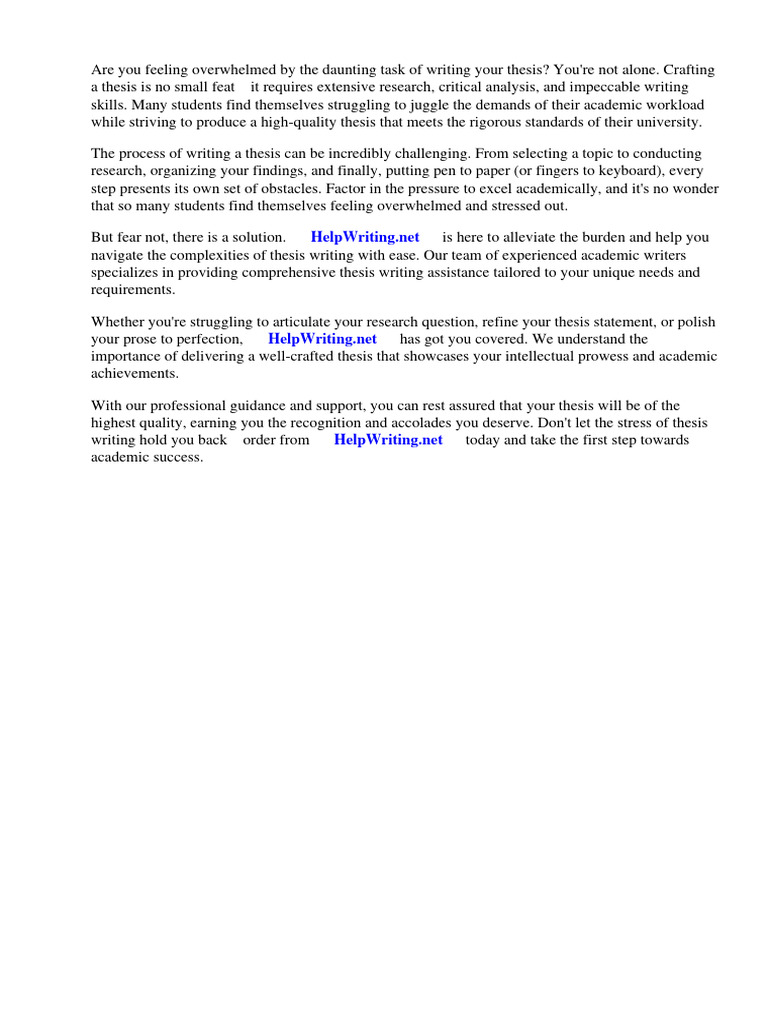 Are you feeling overwhelmed by the daunting task of writing your thesis? You're not alone. Crafting a thesis is no small feat it requires extensive research, critical analysis, and impeccable writing skills. Many students find themselves struggling to juggle the demands of their academic workload while striving to produce a high-quality thesis that meets the rigorous standards of their university.

The process of writing a thesis can be incredibly challenging. From selecting a topic to conducting research, organizing your findings, and finally, putting pen to paper (or fingers to keyboard), every step presents its own set of obstacles. Factor in the pressure to excel academically, and it's no wonder that so many students find themselves feeling overwhelmed and stressed out.

But fear not, there is a solution. HelpWriting.net is here to alleviate the burden and help you navigate the complexities of thesis writing with ease. Our team of experienced academic writers specializes in providing comprehensive thesis writing assistance tailored to your unique needs and requirements.

Whether you're struggling to articulate your research question, refine your thesis statement, or polish your prose to perfection, HelpWriting.net has got you covered. We understand the importance of delivering a well-crafted thesis that showcases your intellectual prowess and academic achievements.

With our professional guidance and support, you can rest assured that your thesis will be of the highest quality, earning you the recognition and accolades you deserve. Don't let the stress of thesis writing hold you back order from HelpWriting.net today and take the first step towards academic success.